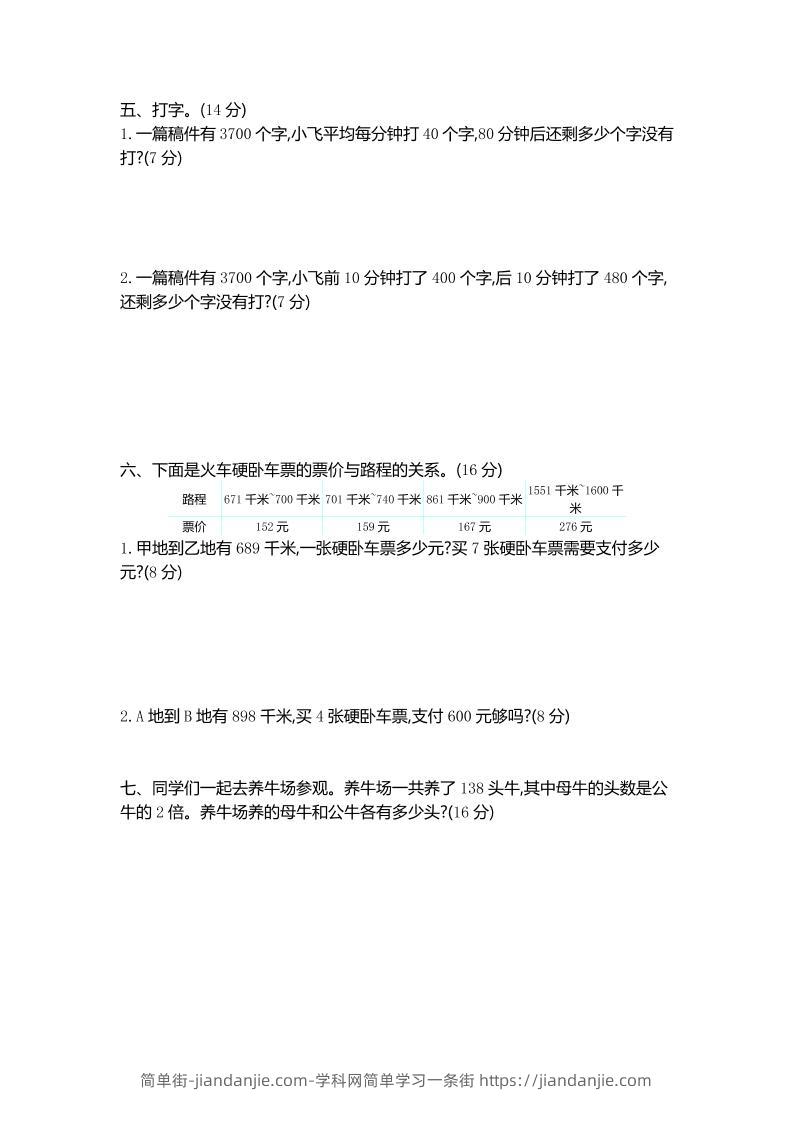 五、打字。(14 分)

1. 一篇稿件有 3700 个字,小飞平均每分钟打 40 个字,80 分钟后还剩多少个字没有打?(7 分)

2. 一篇稿件有 3700 个字,小飞前 10 分钟打了 400 个字,后 10 分钟打了 480 个字,还剩多少个字没有打?(7 分)

六、下面是火车硬卧车票的票价与路程的关系。(16 分)

| 路程 | 671 千米~700 千米 | 701 千米~740 千米 | 861 千米~900 千米 | 1551 千米~1600 千米 |
|---|---|---|---|---|
| 票价 | 152 元 | 159 元 | 167 元 | 276 元 |

1. 甲地到乙地有 689 千米,一张硬卧车票多少元?买 7 张硬卧车票需要支付多少元?(8 分)

2. A 地到 B 地有 898 千米,买 4 张硬卧车票,支付 600 元够吗?(8 分)

七、同学们一起去养牛场参观。养牛场一共养了 138 头牛,其中母牛的头数是公牛的 2 倍。养牛场养的母牛和公牛各有多少头?(16 分)

简单街-jiandanjie.com-学科网简单学习一条街 https://jiandanjie.com